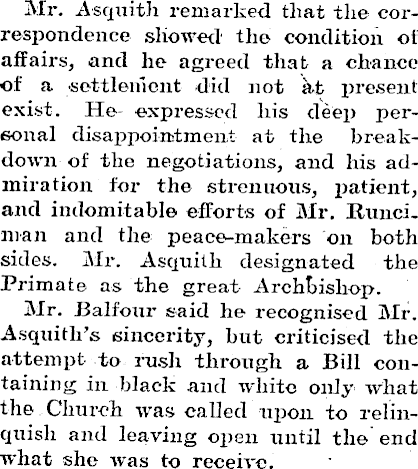 Mr. Asquith remarked that the correspondence showed the condition of affairs, and he agreed that a chance of a settlement did not at present exist. He expressed his deep personal disappointment at the breakdown of the negotiations, and his admiration for the strenuous, patient, and indomitable efforts of Mr. Runciman and the peace-makers on both sides. Mr. Asquith designated the Primate as the great Archbishop.

Mr. Balfour said he recognised Mr. Asquith's sincerity, but criticised the attempt to rush through a Bill containing in black and white only what the Church was called upon to relinquish and leaving open until the end what she was to receive.